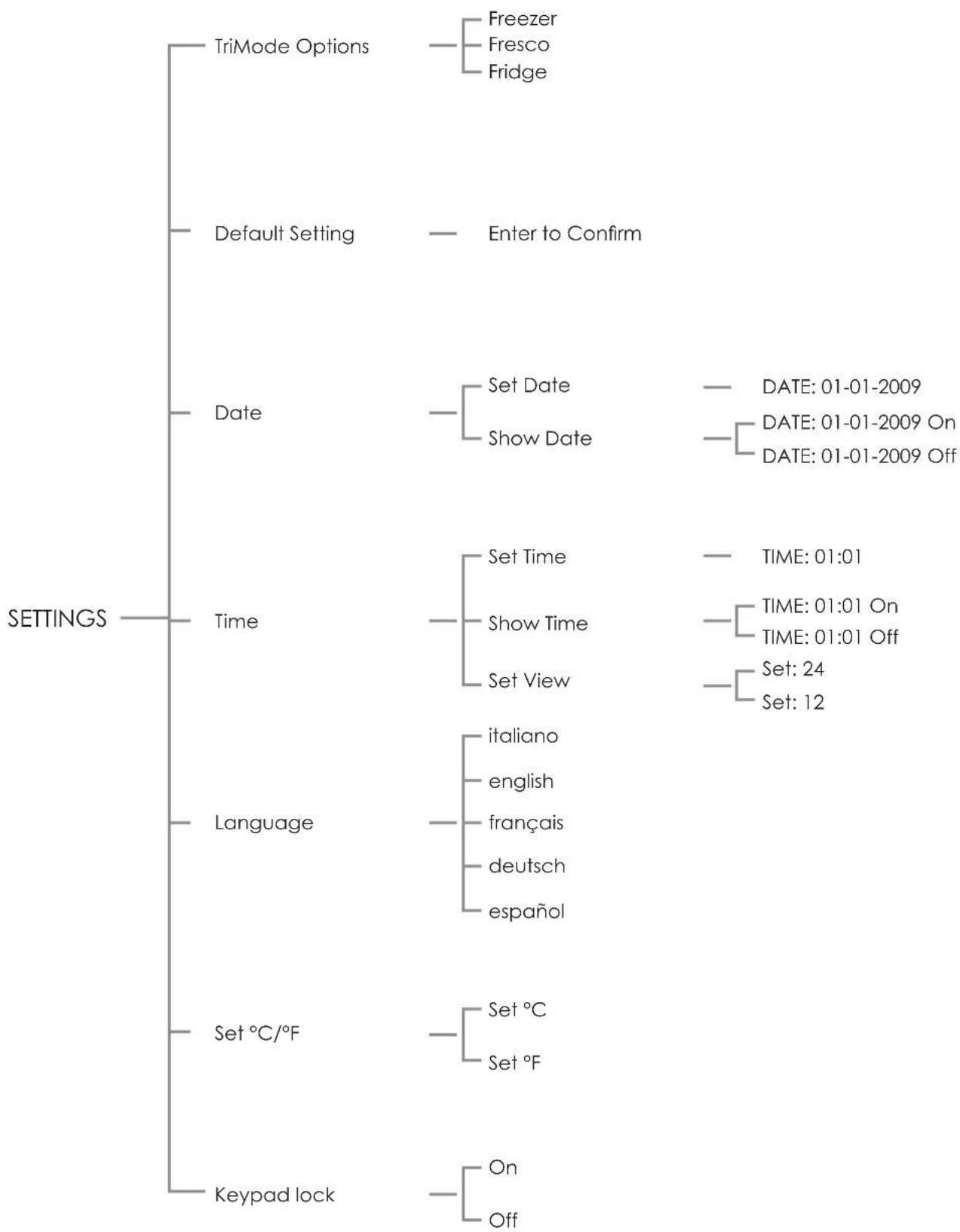 SETTINGS

TriMode Options
Freezer
Fresco
Fridge

Default Setting
Enter to Confirm

Date
Set Date
DATE: 01-01-2009
Show Date
DATE: 01-01-2009 On
DATE: 01-01-2009 Off

Time
Set Time
TIME: 01:01
Show Time
TIME: 01:01 On
TIME: 01:01 Off
Set View
Set: 24
Set: 12

Language
italiano
english
français
deutsch
español

Set °C/°F
Set °C
Set °F

Keypad lock
On
Off